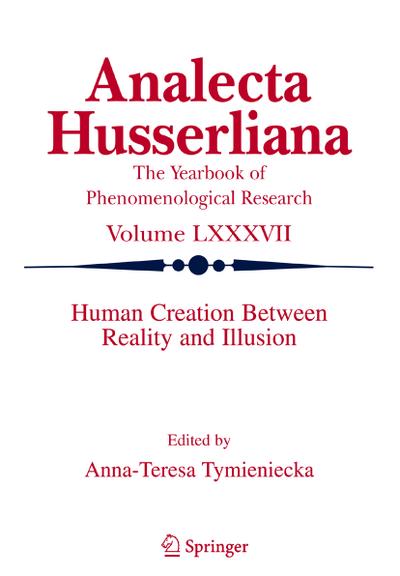 Analecta Husserliana

The Yearbook of Phenomenological Research

Volume LXXXVII

Human Creation Between Reality and Illusion

Edited by

Anna-Teresa Tymieniecka

Springer